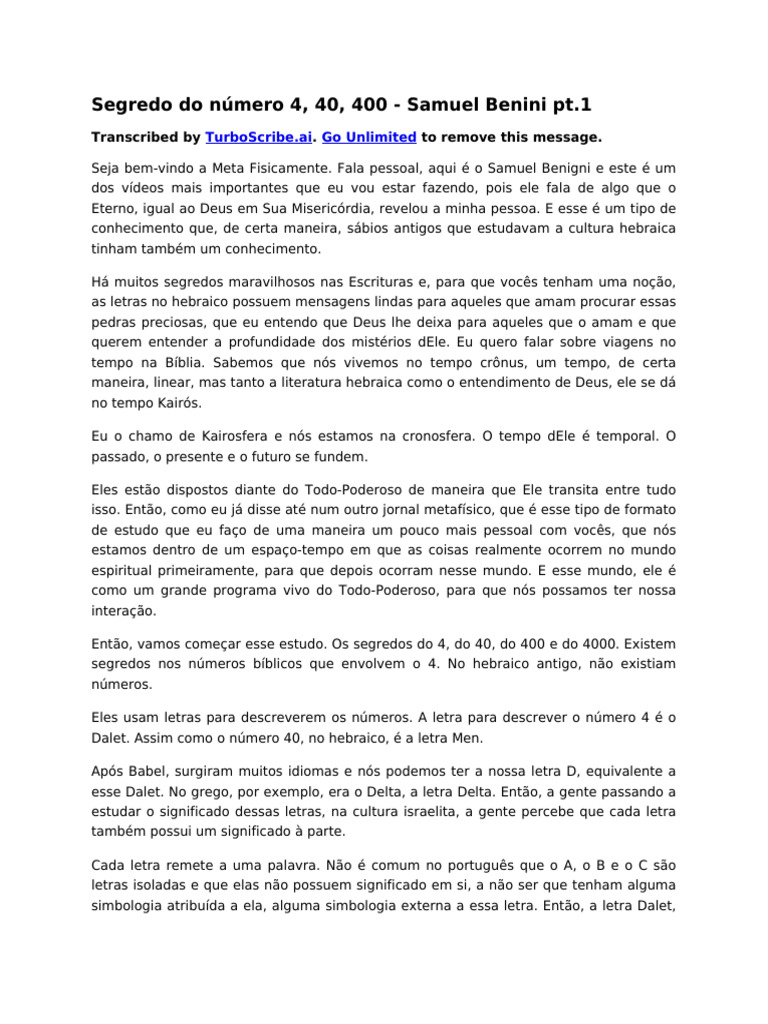 Segredo do número 4, 40, 400 - Samuel Benini pt.1

Transcribed by TurboScribe.ai. Go Unlimited to remove this message.

Seja bem-vindo a Meta Fisicamente. Fala pessoal, aqui é o Samuel Benigni e este é um dos vídeos mais importantes que eu vou estar fazendo, pois ele fala de algo que o Eterno, igual ao Deus em Sua Misericórdia, revelou a minha pessoa. E esse é um tipo de conhecimento que, de certa maneira, sábios antigos que estudavam a cultura hebraica tinham também um conhecimento.

Há muitos segredos maravilhosos nas Escrituras e, para que vocês tenham uma noção, as letras no hebraico possuem mensagens lindas para aqueles que amam procurar essas pedras preciosas, que eu entendo que Deus lhe deixa para aqueles que o amam e que querem entender a profundidade dos mistérios dEle. Eu quero falar sobre viagens no tempo na Bíblia. Sabemos que nós vivemos no tempo crônus, um tempo, de certa maneira, linear, mas tanto a literatura hebraica como o entendimento de Deus, ele se dá no tempo Kairós.

Eu o chamo de Kairosfera e nós estamos na cronosfera. O tempo dEle é temporal. O passado, o presente e o futuro se fundem.

Eles estão dispostos diante do Todo-Poderoso de maneira que Ele transita entre tudo isso. Então, como eu já disse até num outro jornal metafísico, que é esse tipo de formato de estudo que eu faço de uma maneira um pouco mais pessoal com vocês, que nós estamos dentro de um espaço-tempo em que as coisas realmente ocorrem no mundo espiritual primeiramente, para que depois ocorram nesse mundo. E esse mundo, ele é como um grande programa vivo do Todo-Poderoso, para que nós possamos ter nossa interação.

Então, vamos começar esse estudo. Os segredos do 4, do 40, do 400 e do 4000. Existem segredos nos números bíblicos que envolvem o 4. No hebraico antigo, não existiam números.

Eles usam letras para descreverem os números. A letra para descrever o número 4 é o Dalet. Assim como o número 40, no hebraico, é a letra Men.

Após Babel, surgiram muitos idiomas e nós podemos ter a nossa letra D, equivalente a esse Dalet. No grego, por exemplo, era o Delta, a letra Delta. Então, a gente passando a estudar o significado dessas letras, na cultura israelita, a gente percebe que cada letra também possui um significado à parte.

Cada letra remete a uma palavra. Não é comum no português que o A, o B e o C são letras isoladas e que elas não possuem significado em si, a não ser que tenham alguma simbologia atribuída a ela, alguma simbologia externa a essa letra. Então, a letra Dalet,